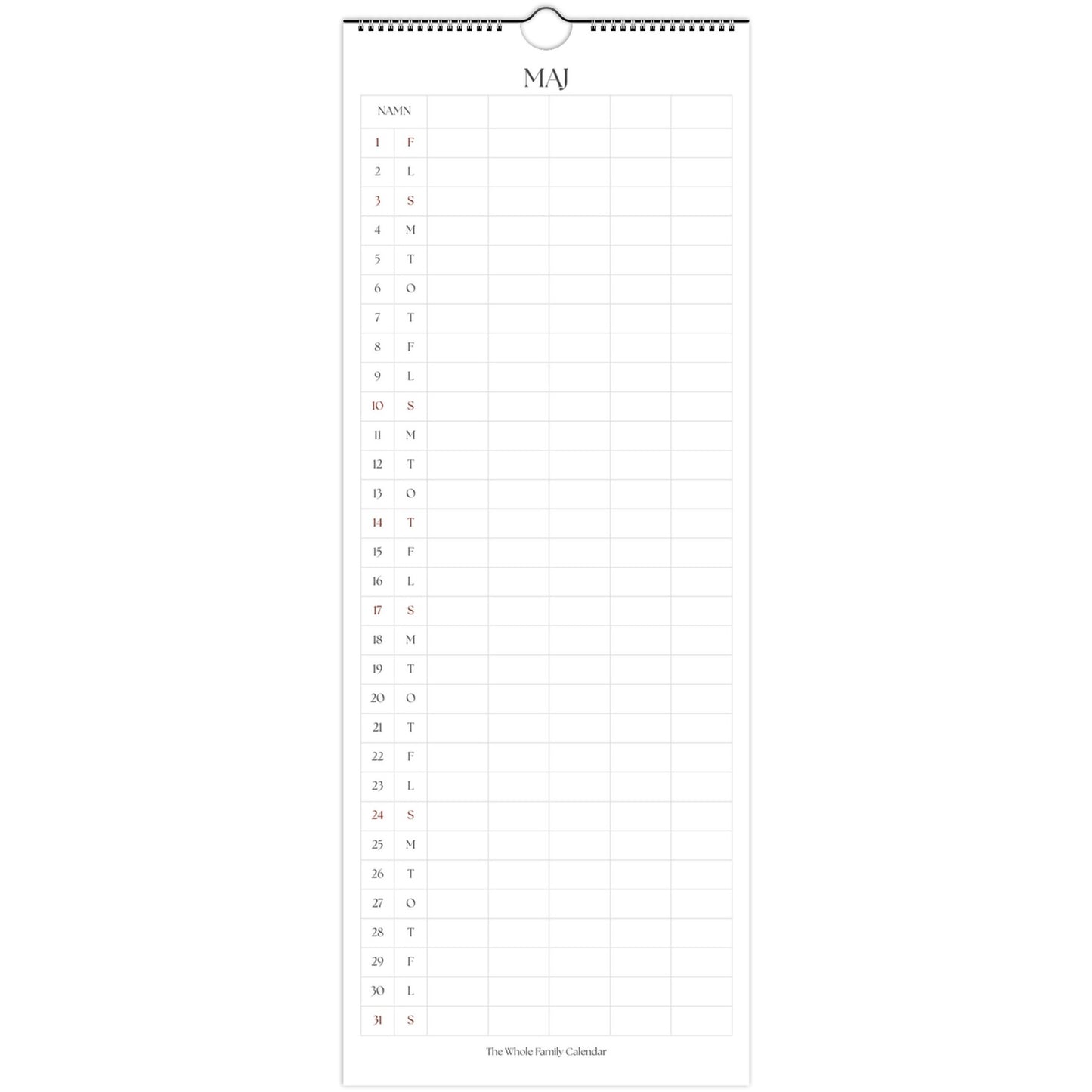 MAJ

| NAMN | | | | | | |
|---|---|---|---|---|---|---|
| 1 | F | | | | | |
| 2 | L | | | | | |
| 3 | S | | | | | |
| 4 | M | | | | | |
| 5 | T | | | | | |
| 6 | O | | | | | |
| 7 | T | | | | | |
| 8 | F | | | | | |
| 9 | L | | | | | |
| 10 | S | | | | | |
| 11 | M | | | | | |
| 12 | T | | | | | |
| 13 | O | | | | | |
| 14 | T | | | | | |
| 15 | F | | | | | |
| 16 | L | | | | | |
| 17 | S | | | | | |
| 18 | M | | | | | |
| 19 | T | | | | | |
| 20 | O | | | | | |
| 21 | T | | | | | |
| 22 | F | | | | | |
| 23 | L | | | | | |
| 24 | S | | | | | |
| 25 | M | | | | | |
| 26 | T | | | | | |
| 27 | O | | | | | |
| 28 | T | | | | | |
| 29 | F | | | | | |
| 30 | L | | | | | |
| 31 | S | | | | | |

The Whole Family Calendar